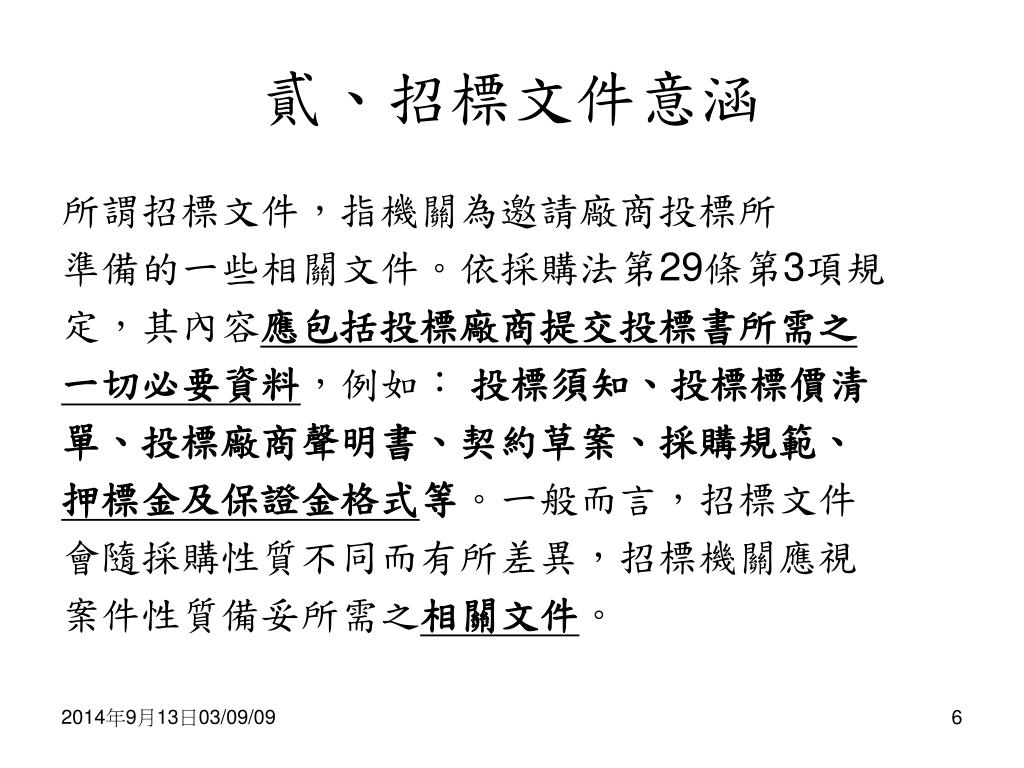 貳、招標文件意涵

所謂招標文件，指機關為邀請廠商投標所準備的一些相關文件。依採購法第29條第3項規定，其內容應包括投標廠商提交投標書所需之一切必要資料，例如： 投標須知、投標標價清單、投標廠商聲明書、契約草案、採購規範、押標金及保證金格式等。一般而言，招標文件會隨採購性質不同而有所差異，招標機關應視案件性質備妥所需之相關文件。

2014年9月13日03/09/09

6